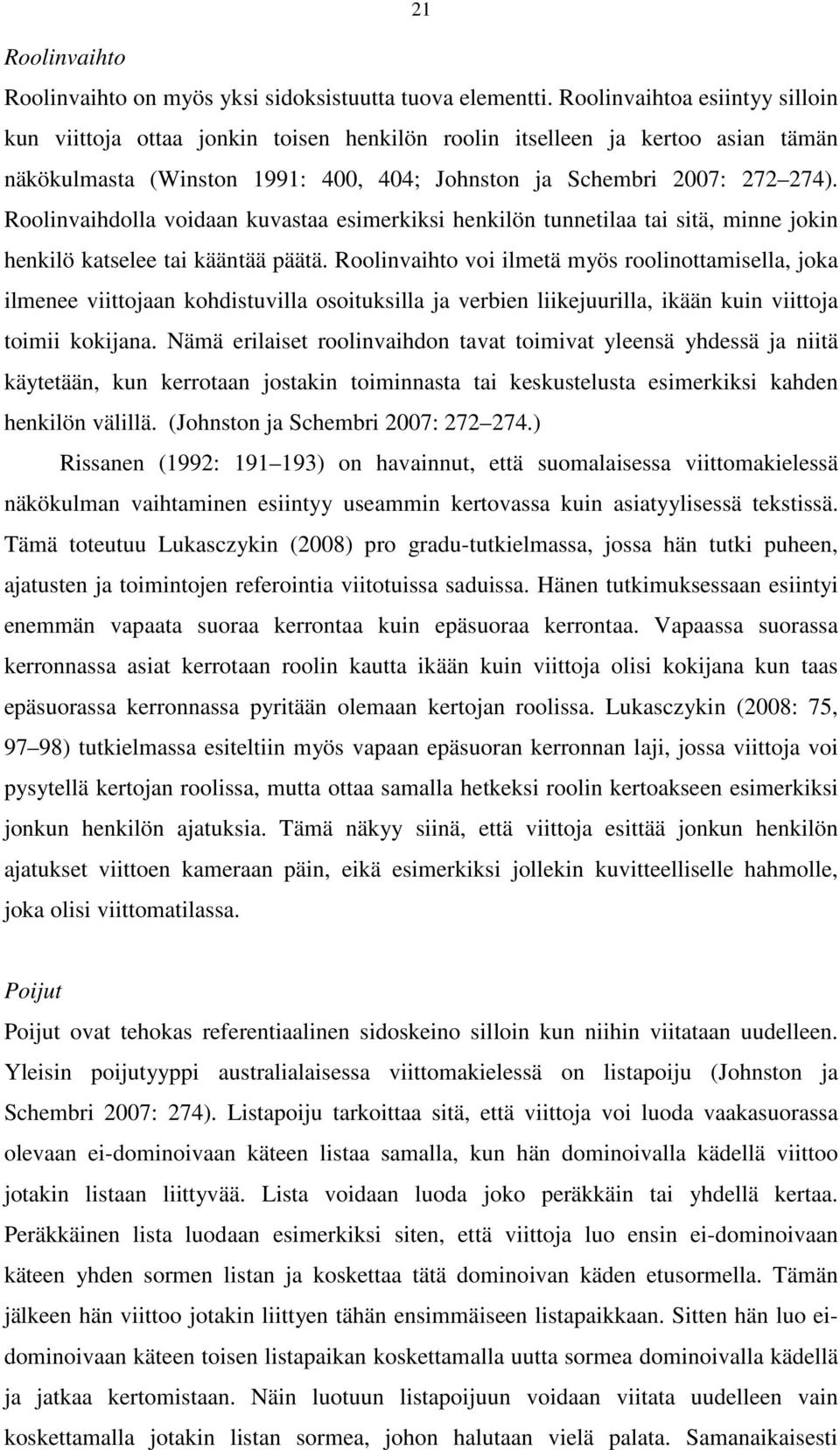 21

Roolinvaihto

Roolinvaihto on myös yksi sidoksistuutta tuova elementti. Roolinvaihtoa esiintyy silloin kun viittoja ottaa jonkin toisen henkilön roolin itselleen ja kertoo asian tämän näkökulmasta (Winston 1991: 400, 404; Johnston ja Schembri 2007: 272 274). Roolinvaihdolla voidaan kuvastaa esimerkiksi henkilön tunnetilaa tai sitä, minne jokin henkilö katselee tai kääntää päätä. Roolinvaihto voi ilmetä myös roolinottamisella, joka ilmenee viittojaan kohdistuvilla osoituksilla ja verbien liikejuurilla, ikään kuin viittoja toimii kokijana. Nämä erilaiset roolinvaihdon tavat toimivat yleensä yhdessä ja niitä käytetään, kun kerrotaan jostakin toiminnasta tai keskustelusta esimerkiksi kahden henkilön välillä. (Johnston ja Schembri 2007: 272 274.)

Rissanen (1992: 191 193) on havainnut, että suomalaisessa viittomakielessä näkökulman vaihtaminen esiintyy useammin kertovassa kuin asiatyylisessä tekstissä. Tämä toteutuu Lukasczykin (2008) pro gradu-tutkielmassa, jossa hän tutki puheen, ajatusten ja toimintojen referointia viitotuissa saduissa. Hänen tutkimuksessaan esiintyi enemmän vapaata suoraa kerrontaa kuin epäsuoraa kerrontaa. Vapaassa suorassa kerronnassa asiat kerrotaan roolin kautta ikään kuin viittoja olisi kokijana kun taas epäsuorassa kerronnassa pyritään olemaan kertojan roolissa. Lukasczykin (2008: 75, 97 98) tutkielmassa esiteltiin myös vapaan epäsuoran kerronnan laji, jossa viittoja voi pysytellä kertojan roolissa, mutta ottaa samalla hetkeksi roolin kertoakseen esimerkiksi jonkun henkilön ajatuksia. Tämä näkyy siinä, että viittoja esittää jonkun henkilön ajatukset viittoen kameraan päin, eikä esimerkiksi jollekin kuvitteelliselle hahmolle, joka olisi viittomatilassa.

Poijut

Poijut ovat tehokas referentiaalinen sidoskeino silloin kun niihin viitataan uudelleen. Yleisin poijutyyppi australialaisessa viittomakielessä on listapoiju (Johnston ja Schembri 2007: 274). Listapoiju tarkoittaa sitä, että viittoja voi luoda vaakasuorassa olevaan ei-dominoivaan käteen listaa samalla, kun hän dominoivalla kädellä viittoo jotakin listaan liittyvää. Lista voidaan luoda joko peräkkäin tai yhdellä kertaa. Peräkkäinen lista luodaan esimerkiksi siten, että viittoja luo ensin ei-dominoivaan käteen yhden sormen listan ja koskettaa tätä dominoivan käden etusormella. Tämän jälkeen hän viittoo jotakin liittyen tähän ensimmäiseen listapaikkaan. Sitten hän luo ei-dominoivaan käteen toisen listapaikan koskettamalla uutta sormea dominoivalla kädellä ja jatkaa kertomistaan. Näin luotuun listapoijuun voidaan viitata uudelleen vain koskettamalla jotakin listan sormea, johon halutaan vielä palata. Samanaikaisesti